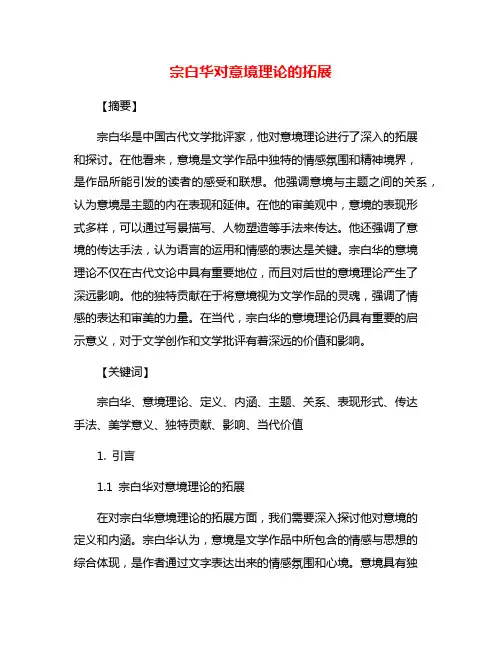 宗白华对意境理论的拓展

【摘要】

宗白华是中国古代文学批评家，他对意境理论进行了深入的拓展和探讨。在他看来，意境是文学作品中独特的情感氛围和精神境界，是作品所能引发的读者的感受和联想。他强调意境与主题之间的关系，认为意境是主题的内在表现和延伸。在他的审美观中，意境的表现形式多样，可以通过写景描写、人物塑造等手法来传达。他还强调了意境的传达手法，认为语言的运用和情感的表达是关键。宗白华的意境理论不仅在古代文论中具有重要地位，而且对后世的意境理论产生了深远影响。他的独特贡献在于将意境视为文学作品的灵魂，强调了情感的表达和审美的力量。在当代，宗白华的意境理论仍具有重要的启示意义，对于文学创作和文学批评有着深远的价值和影响。

【关键词】

宗白华、意境理论、定义、内涵、主题、关系、表现形式、传达手法、美学意义、独特贡献、影响、当代价值

1. 引言

1.1 宗白华对意境理论的拓展

在对宗白华意境理论的拓展方面，我们需要深入探讨他对意境的定义和内涵。宗白华认为，意境是文学作品中所包含的情感与思想的综合体现，是作者通过文字表达出来的情感氛围和心境。意境具有独